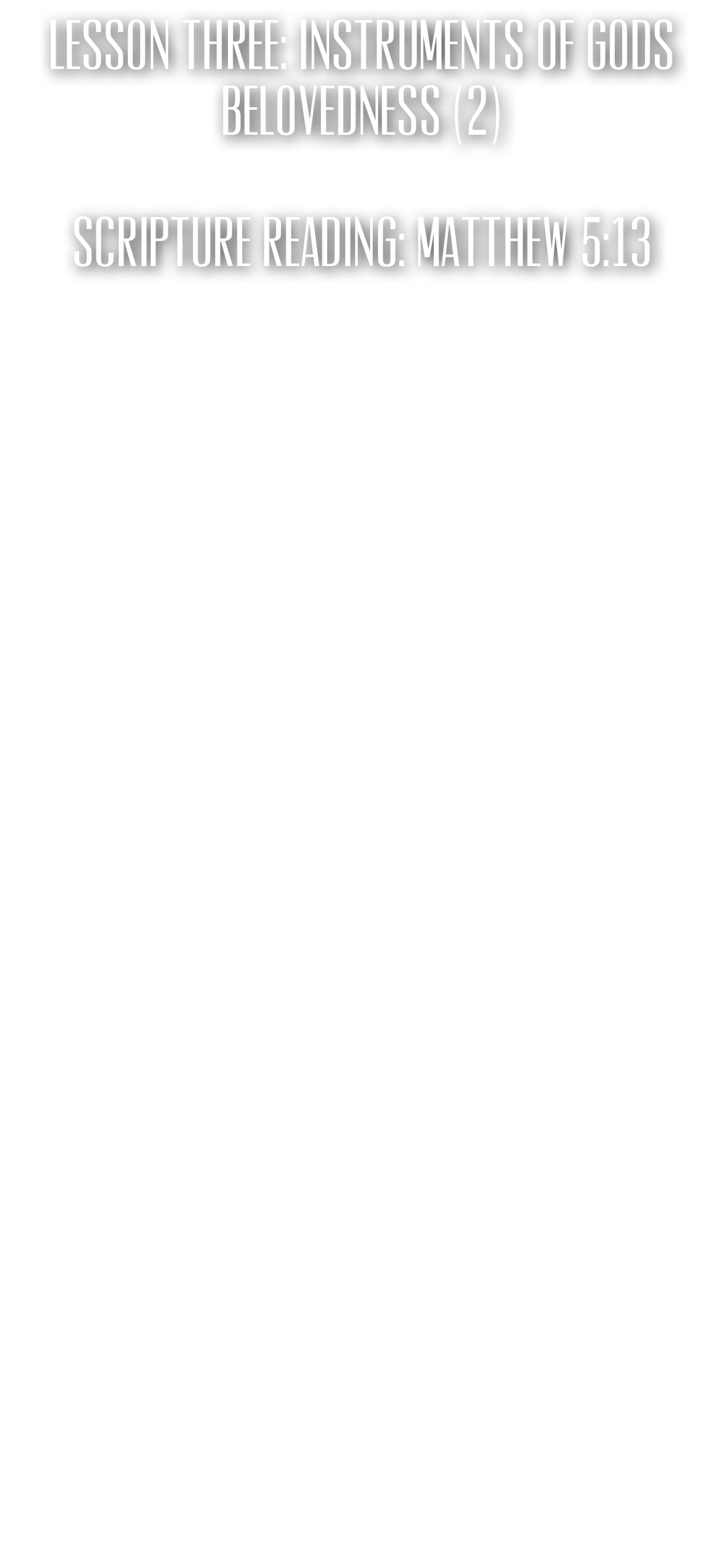 LESSON THREE: INSTRUMENTS OF GODS BELOVEDNESS (2)

SCRIPTURE READING: MATTHEW 5:13